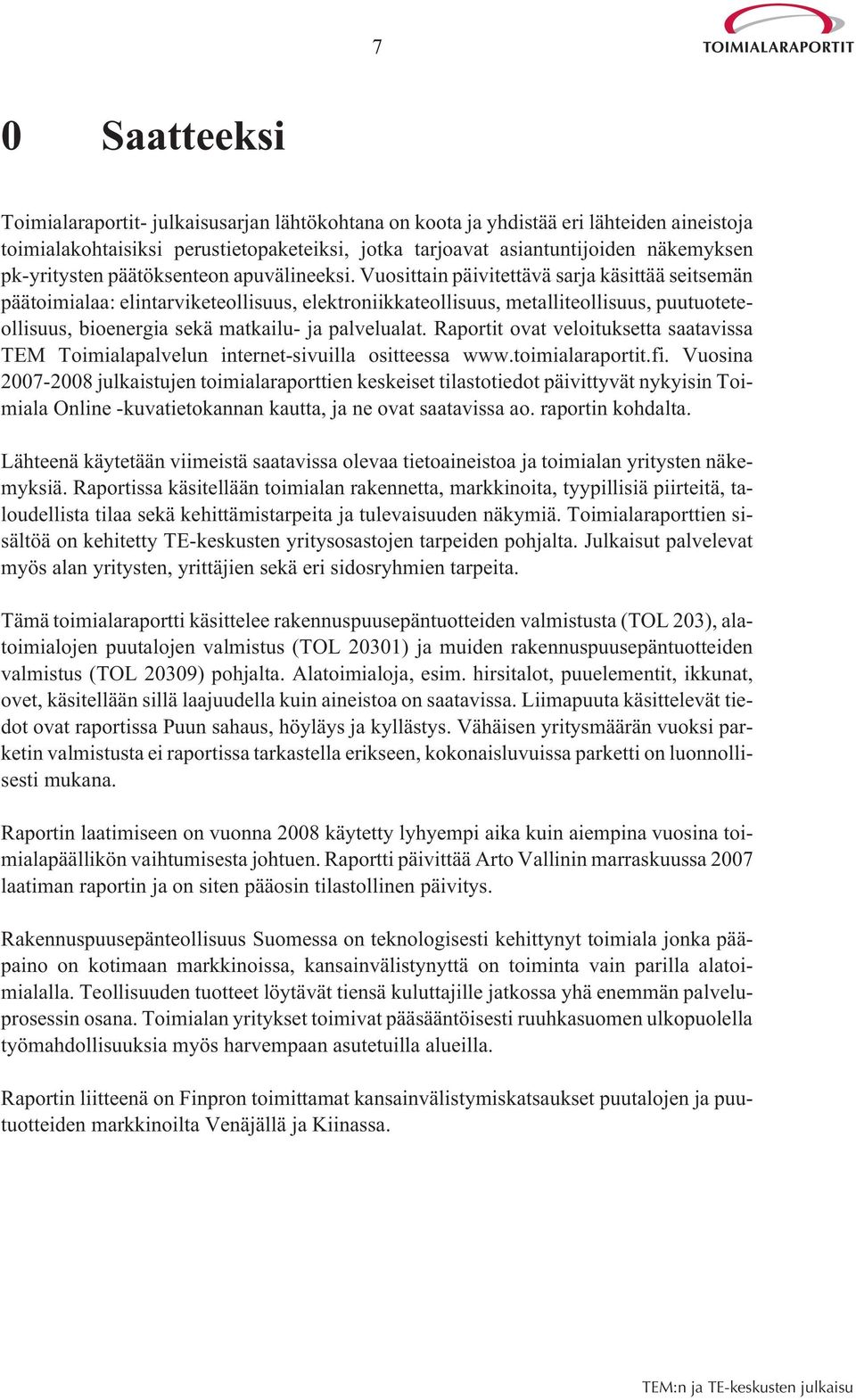 7

TOIMIALARAPORTIT

0 Saatteeksi

Toimialaraportit- julkaisusarjan lähtökohtana on koota ja yhdistää eri lähteiden aineistoja toimialakohtaisiksi perustietopaketeiksi, jotka tarjoavat asiantuntijoiden näkemyksen pk-yritysten päätöksenteon apuvälineeksi. Vuosittain päivitettävä sarja käsittää seitsemän päätoimialaa: elintarviketeollisuus, elektroniikkateollisuus, metalliteollisuus, puutuoteteollisuus, bioenergia sekä matkailu- ja palvelualat. Raportit ovat veloituksetta saatavissa TEM Toimialapalvelun internet-sivuilla ositteessa www.toimialaraportit.fi. Vuosina 2007-2008 julkaistujen toimialaraporttien keskeiset tilastotiedot päivittyvät nykyisin Toimiala Online -kuvatietokannan kautta, ja ne ovat saatavissa ao. raportin kohdalta.

Lähteenä käytetään viimeistä saatavissa olevaa tietoaineistoa ja toimialan yritysten näkemyksiä. Raportissa käsitellään toimialan rakennetta, markkinoita, tyypillisiä piirteitä, taloudellista tilaa sekä kehittämistarpeita ja tulevaisuuden näkymiä. Toimialaraporttien sisältöä on kehitetty TE-keskusten yritysosastojen tarpeiden pohjalta. Julkaisut palvelevat myös alan yritysten, yrittäjien sekä eri sidosryhmien tarpeita.

Tämä toimialaraportti käsittelee rakennuspuusepäntuotteiden valmistusta (TOL 203), alatoimialojen puutalojen valmistus (TOL 20301) ja muiden rakennuspuusepäntuotteiden valmistus (TOL 20309) pohjalta. Alatoimialoja, esim. hirsitalot, puuelementit, ikkunat, ovet, käsitellään sillä laajuudella kuin aineistoa on saatavissa. Liimapuuta käsittelevät tiedot ovat raportissa Puun sahaus, höyläys ja kyllästys. Vähäisen yritysmäärän vuoksi parketin valmistusta ei raportissa tarkastella erikseen, kokonaisluvuissa parketti on luonnollisesti mukana.

Raportin laatimiseen on vuonna 2008 käytetty lyhyempi aika kuin aiempina vuosina toimialapäällikön vaihtumisesta johtuen. Raportti päivittää Arto Vallinin marraskuussa 2007 laatiman raportin ja on siten pääosin tilastollinen päivitys.

Rakennuspuusepänteollisuus Suomessa on teknologisesti kehittynyt toimiala jonka pääpaino on kotimaan markkinoissa, kansainvälistynyttä on toiminta vain parilla alatoimialalla. Teollisuuden tuotteet löytävät tiensä kuluttajille jatkossa yhä enemmän palveluprosessin osana. Toimialan yritykset toimivat pääsääntöisesti ruuhkasuomen ulkopuolella työmahdollisuuksia myös harvempaan asutetuilla alueilla.

Raportin liitteenä on Finpron toimittamat kansainvälistymiskatsaukset puutalojen ja puutuotteiden markkinoilta Venäjällä ja Kiinassa.

TEM:n ja TE-keskusten julkaisu